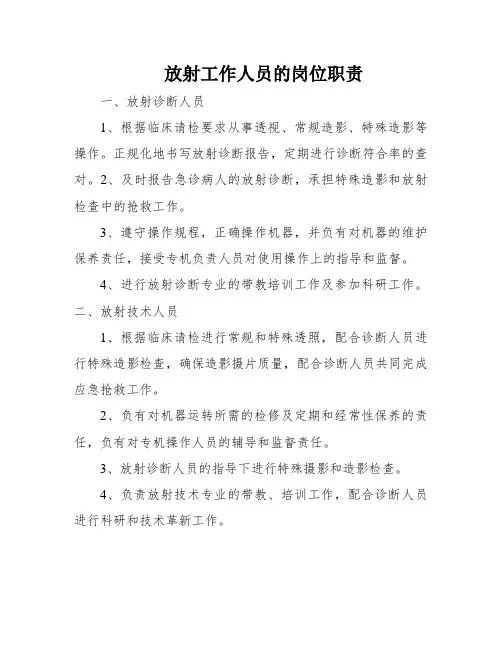 放射工作人员的岗位职责

一、放射诊断人员

1、根据临床请检要求从事透视、常规造影、特殊造影等操作。正规化地书写放射诊断报告，定期进行诊断符合率的查对。2、及时报告急诊病人的放射诊断，承担特殊造影和放射检查中的抢救工作。

3、遵守操作规程，正确操作机器，并负有对机器的维护保养责任，接受专机负责人员对使用操作上的指导和监督。

4、进行放射诊断专业的带教培训工作及参加科研工作。

二、放射技术人员

1、根据临床请检进行常规和特殊透照，配合诊断人员进行特殊造影检查，确保造影摄片质量，配合诊断人员共同完成应急抢救工作。

2、负有对机器运转所需的检修及定期和经常性保养的责任，负有对专机操作人员的辅导和监督责任。

3、放射诊断人员的指导下进行特殊摄影和造影检查。

4、负责放射技术专业的带教、培训工作，配合诊断人员进行科研和技术革新工作。